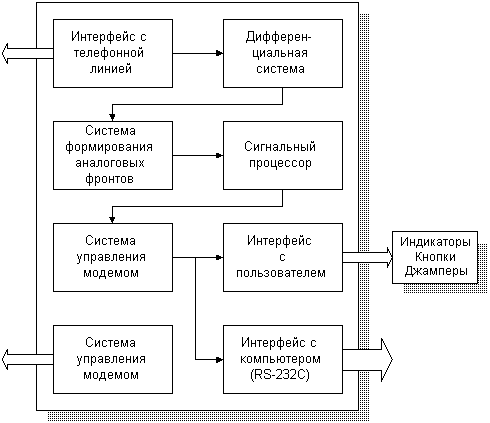 Интерфейс с телефонной линией

Дифференциальная система

Система формирования аналоговых фронтов

Сигнальный процессор

Система управления модемом

Интерфейс с пользователем

Индикаторы Кнопки Джамперы

Система управления модемом

Интерфейс с компьютером (RS-232C)